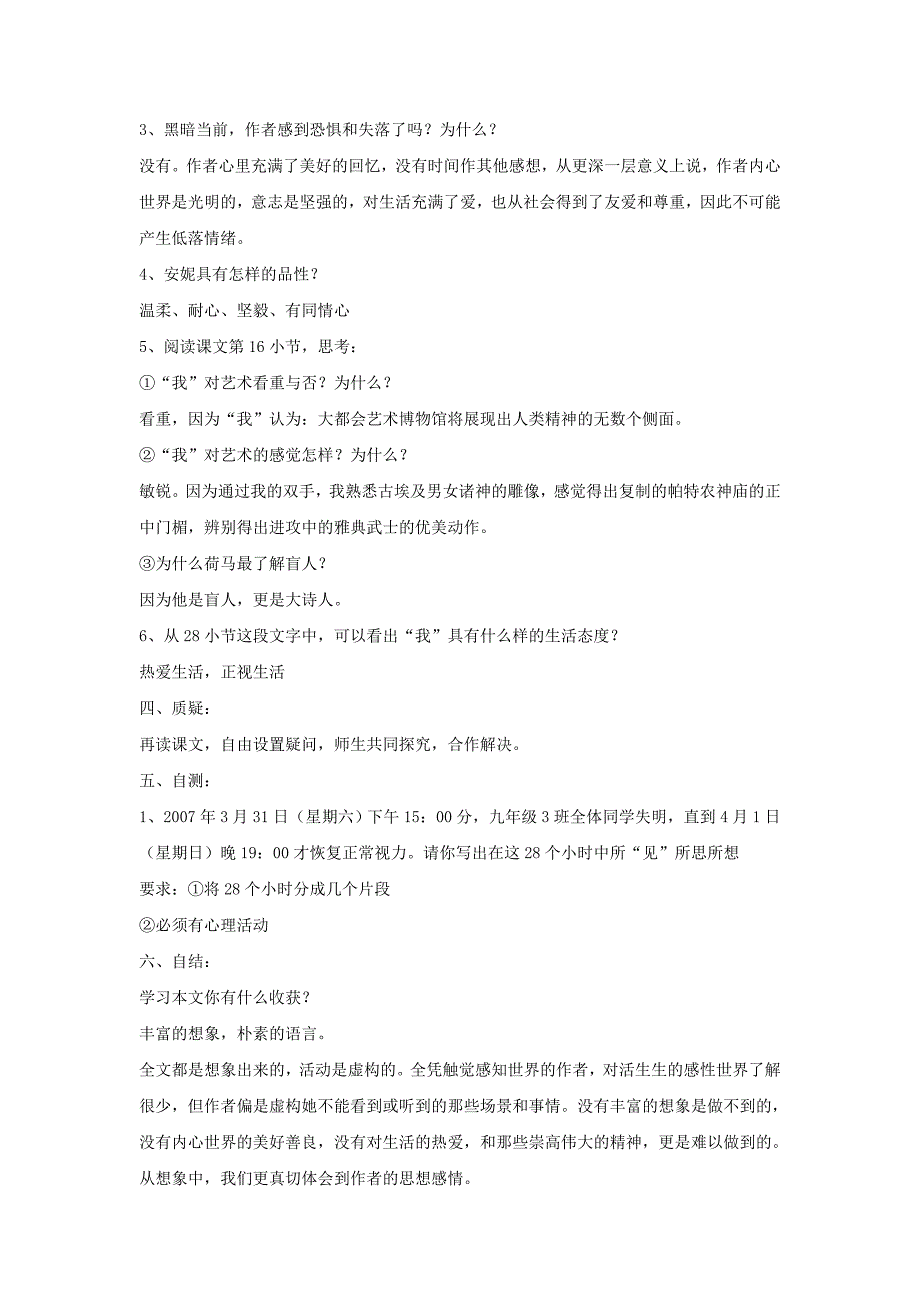 3、黑暗当前，作者感到恐惧和失落了吗？为什么？

没有。作者心里充满了美好的回忆，没有时间作其他感想，从更深一层意义上说，作者内心世界是光明的，意志是坚强的，对生活充满了爱，也从社会得到了友爱和尊重，因此不可能产生低落情绪。

4、安妮具有怎样的品性？

温柔、耐心、坚毅、有同情心

5、阅读课文第 16 小节，思考：

①“我”对艺术看重与否？为什么？

看重，因为“我”认为：大都会艺术博物馆将展现出人类精神的无数个侧面。

②“我”对艺术的感觉怎样？为什么？

敏锐。因为通过我的双手，我熟悉古埃及男女诸神的雕像，感觉得出复制的帕特农神庙的正中门楣，辨别得出进攻中的雅典武士的优美动作。

③为什么荷马最了解盲人？

因为他是盲人，更是大诗人。

6、从 28 小节这段文字中，可以看出“我”具有什么样的生活态度？

热爱生活，正视生活

四、质疑：

再读课文，自由设置疑问，师生共同探究，合作解决。

五、自测：

1、2007 年 3 月 31 日（星期六）下午 15：00 分，九年级 3 班全体同学失明，直到 4 月 1 日（星期日）晚 19：00 才恢复正常视力。请你写出在这 28 个小时中所“见”所思所想

要求：①将 28 个小时分成几个片段

②必须有心理活动

六、自结：

学习本文你有什么收获？

丰富的想象，朴素的语言。

全文都是想象出来的，活动是虚构的。全凭触觉感知世界的作者，对活生生的感性世界了解很少，但作者偏是虚构她不能看到或听到的那些场景和事情。没有丰富的想象是做不到的，没有内心世界的美好善良，没有对生活的热爱，和那些崇高伟大的精神，更是难以做到的。从想象中，我们更真切体会到作者的思想感情。